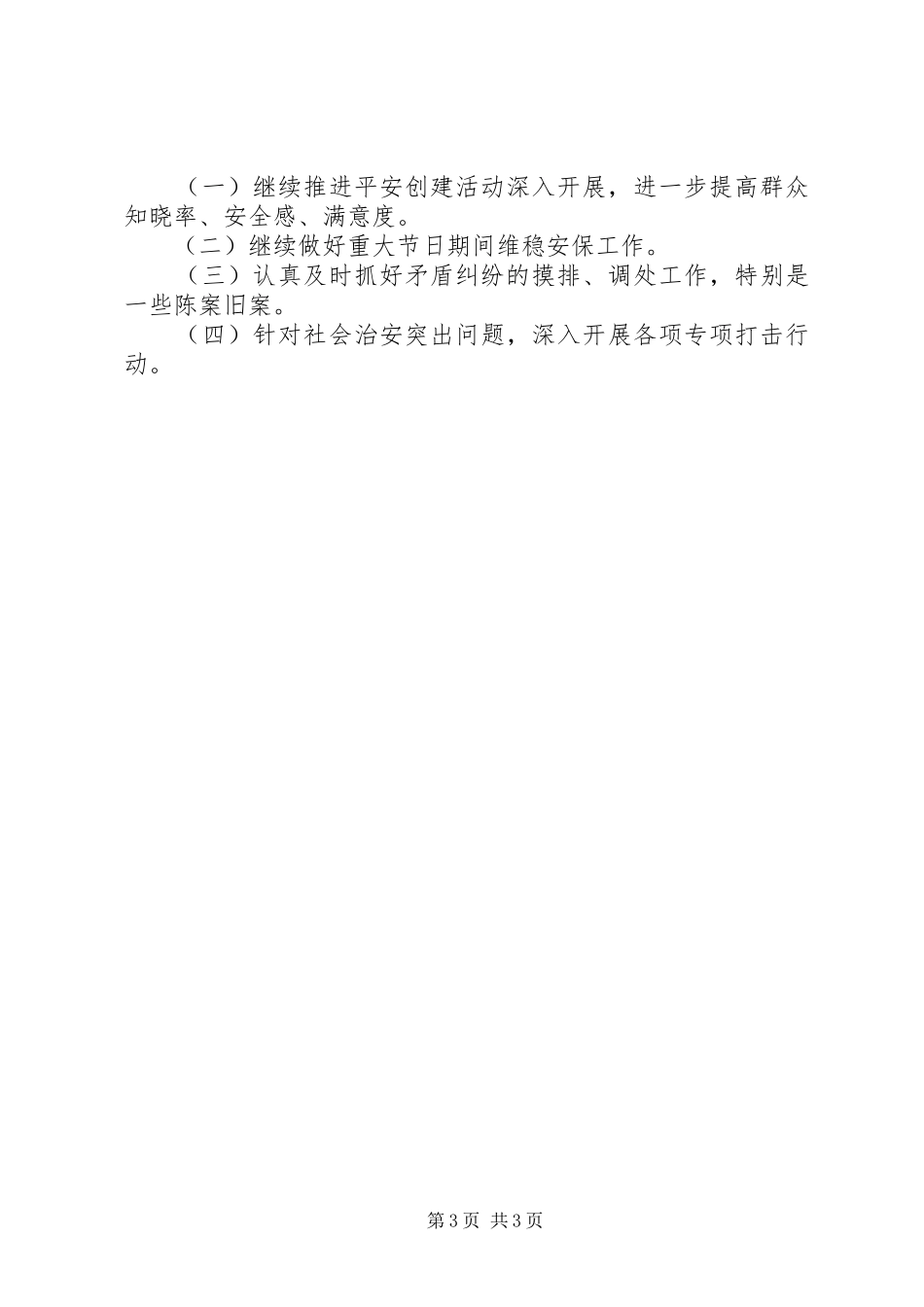 （一）继续推进平安创建活动深入开展，进一步提高群众知晓率、安全感、满意度。

（二）继续做好重大节日期间维稳安保工作。

（三）认真及时抓好矛盾纠纷的摸排、调处工作，特别是一些陈案旧案。

（四）针对社会治安突出问题，深入开展各项专项打击行动。

第3页 共3页